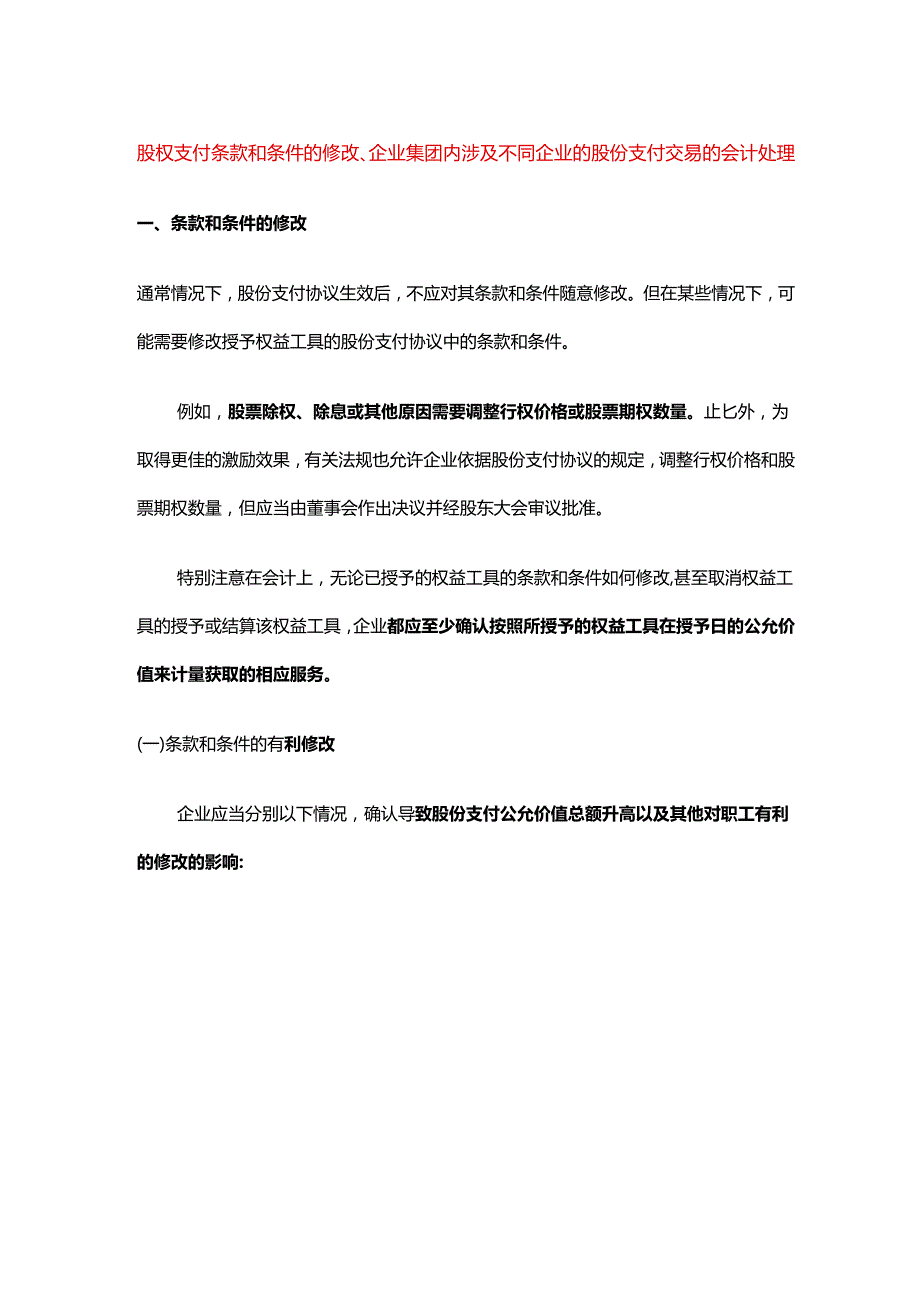 股权支付条款和条件的修改、企业集团内涉及不同企业的股份支付交易的会计处理

一、条款和条件的修改

通常情况下，股份支付协议生效后，不应对其条款和条件随意修改。但在某些情况下，可能需要修改授予权益工具的股份支付协议中的条款和条件。

例如，股票除权、除息或其他原因需要调整行权价格或股票期权数量。止匕外，为取得更佳的激励效果，有关法规也允许企业依据股份支付协议的规定，调整行权价格和股票期权数量，但应当由董事会作出决议并经股东大会审议批准。

特别注意在会计上，无论已授予的权益工具的条款和条件如何修改,甚至取消权益工具的授予或结算该权益工具，企业都应至少确认按照所授予的权益工具在授予日的公允价值来计量获取的相应服务。

(一)条款和条件的有利修改

企业应当分别以下情况，确认导致股份支付公允价值总额升高以及其他对职工有利的修改的影响: